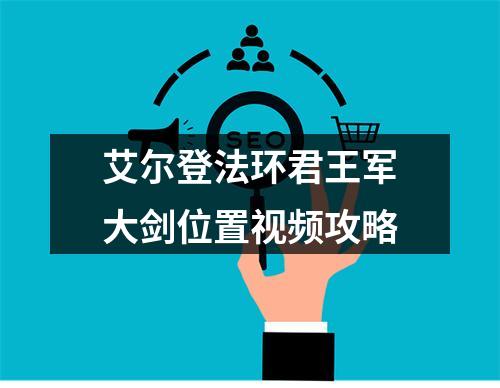 SEO

艾尔登法环君王军大剑位置视频攻略